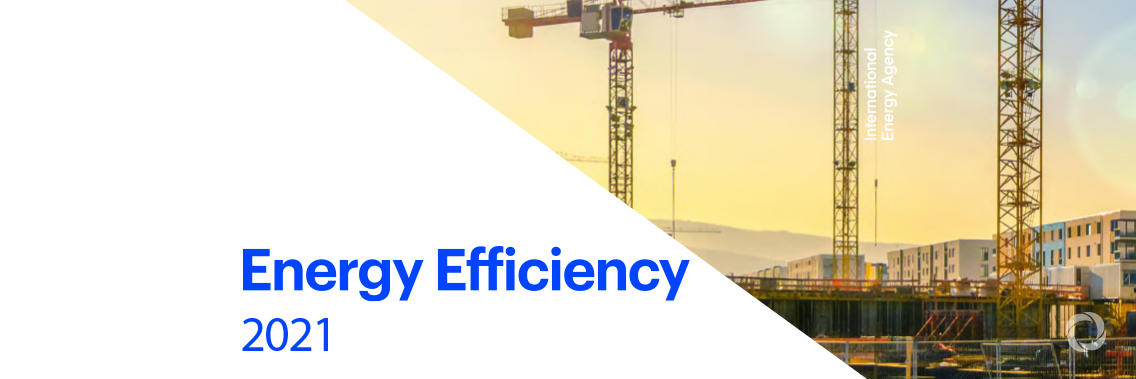 International
Energy Agency

Energy Efficiency
2021